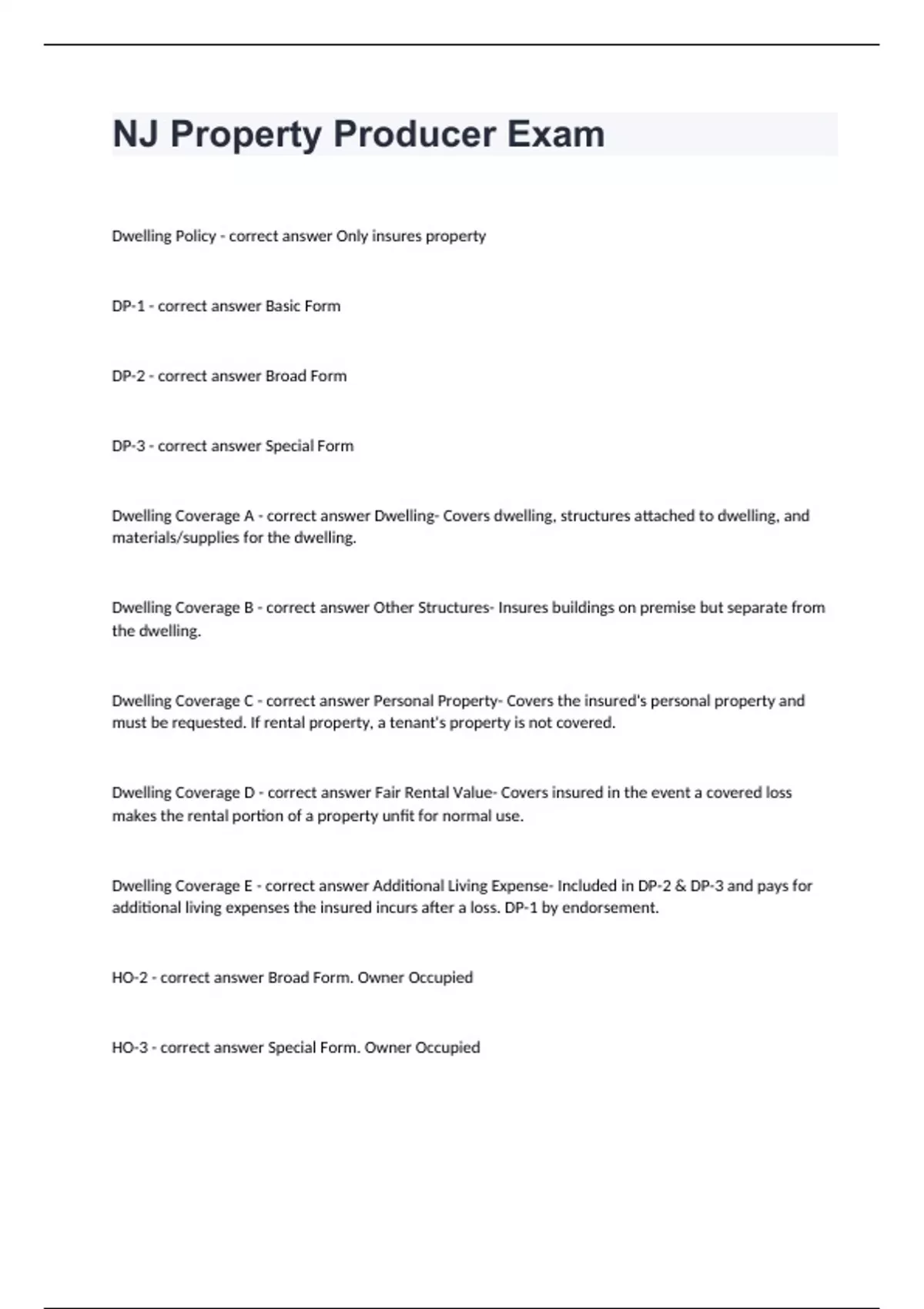 NJ Property Producer Exam

Dwelling Policy - correct answer Only insures property

DP-1 - correct answer Basic Form

DP-2 - correct answer Broad Form

DP-3 - correct answer Special Form

Dwelling Coverage A - correct answer Dwelling- Covers dwelling, structures attached to dwelling, and materials/supplies for the dwelling.

Dwelling Coverage B - correct answer Other Structures- Insures buildings on premise but separate from the dwelling.

Dwelling Coverage C - correct answer Personal Property- Covers the insured's personal property and must be requested. If rental property, a tenant's property is not covered.

Dwelling Coverage D - correct answer Fair Rental Value- Covers insured in the event a covered loss makes the rental portion of a property unfit for normal use.

Dwelling Coverage E - correct answer Additional Living Expense- Included in DP-2 & DP-3 and pays for additional living expenses the insured incurs after a loss. DP-1 by endorsement.

HO-2 - correct answer Broad Form. Owner Occupied

HO-3 - correct answer Special Form. Owner Occupied